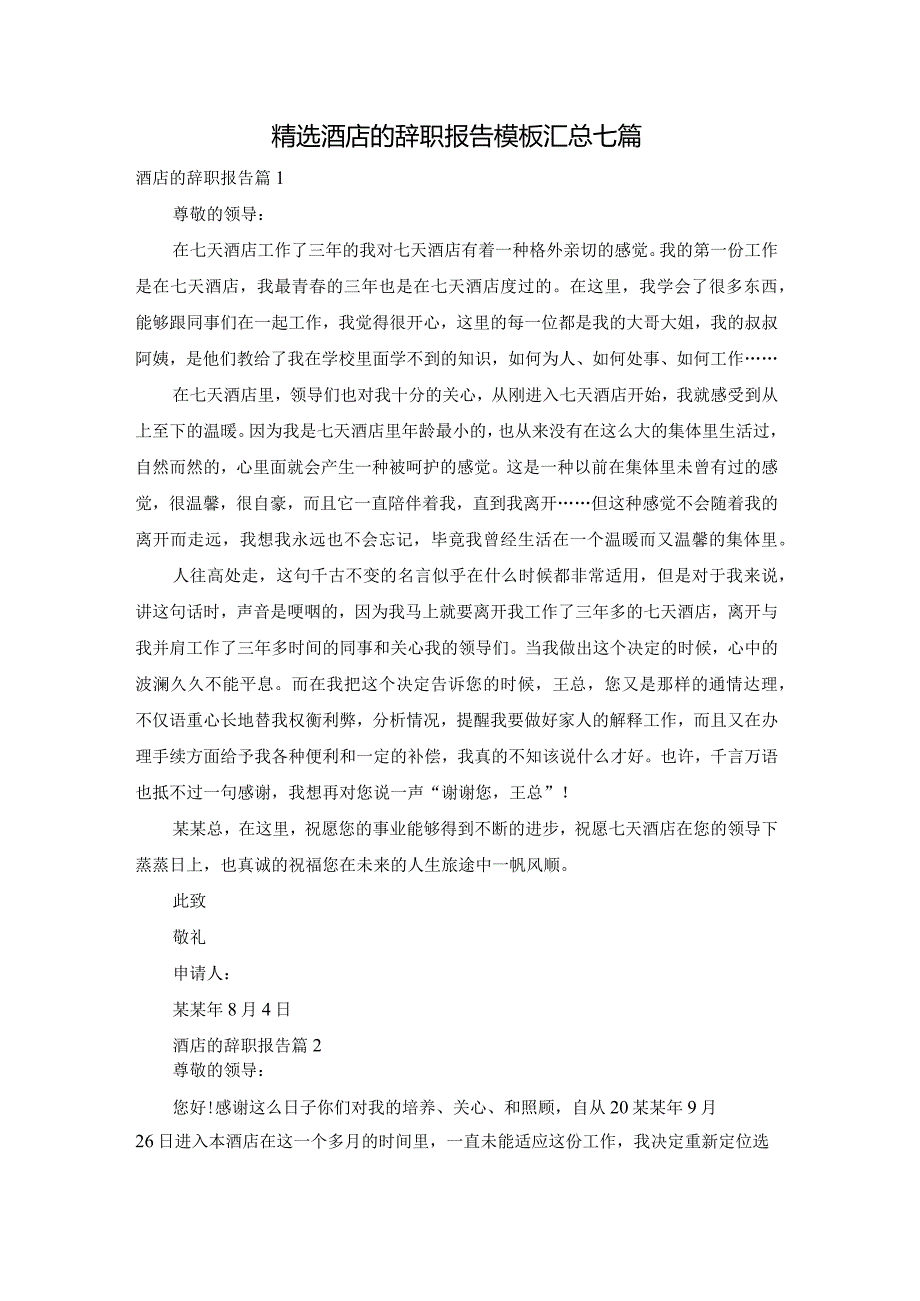 精选酒店的辞职报告模板汇总七篇

酒店的辞职报告篇1

尊敬的领导：

在七天酒店工作了三年的我对七天酒店有着一种格外亲切的感觉。我的第一份工作是在七天酒店，我最青春的三年也是在七天酒店度过的。在这里，我学会了很多东西，能够跟同事们在一起工作，我觉得很开心，这里的每一位都是我的大哥大姐，我的叔叔阿姨，是他们教给了我在学校里面学不到的知识，如何为人、如何处事、如何工作……

在七天酒店里，领导们也对我十分的关心，从刚进入七天酒店开始，我就感受到从上至下的温暖。因为我是七天酒店里年龄最小的，也从来没有在这么大的集体里生活过，自然而然的，心里面就会产生一种被呵护的感觉。这是一种以前在集体里未曾有过的感觉，很温馨，很自豪，而且它一直陪伴着我，直到我离开……但这种感觉不会随着我的离开而走远，我想我永远也不会忘记，毕竟我曾经生活在一个温暖而又温馨的集体里。

人往高处走，这句千古不变的名言似乎在什么时候都非常适用，但是对于我来说，讲这句话时，声音是哽咽的，因为我马上就要离开我工作了三年多的七天酒店，离开与我并肩工作了三年多时间的同事和关心我的领导们。当我做出这个决定的时候，心中的波澜久久不能平息。而在我把这个决定告诉您的时候，王总，您又是那样的通情达理，不仅语重心长地替我权衡利弊，分析情况，提醒我要做好家人的解释工作，而且又在办理手续方面给予我各种便利和一定的补偿，我真的不知该说什么才好。也许，千言万语也抵不过一句感谢，我想再对您说一声“谢谢您，王总”！

某某总，在这里，祝愿您的事业能够得到不断的进步，祝愿七天酒店在您的领导下蒸蒸日上，也真诚的祝福您在未来的人生旅途中一帆风顺。

此致

敬礼

申请人：

某某年8月4日

酒店的辞职报告篇2

尊敬的领导：

您好!感谢这么日子你们对我的培养、关心、和照顾，自从20某某年9月26日进入本酒店在这一个多月的时间里，一直未能适应这份工作，我决定重新定位选